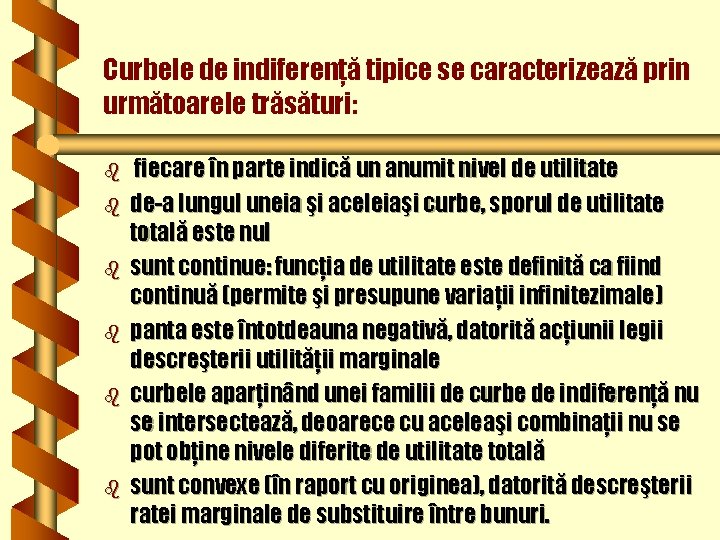 Curbele de indiferență tipice se caracterizează prin următoarele trăsături:

fiecare în parte indică un anumit nivel de utilitate

de-a lungul uneia şi aceleiaşi curbe, sporul de utilitate totală este nul

sunt continue: funcția de utilitate este definită ca fiind continuă (permite şi presupune variații infinitezimale)

panta este întotdeauna negativă, datorită acțiunii legii descreşterii utilității marginale

curbele aparținând unei familii de curbe de indiferență nu se intersectează, deoarece cu aceleaşi combinații nu se pot obține nivele diferite de utilitate totală

sunt convexe (în raport cu originea), datorită descreşterii ratei marginale de substituire între bunuri.